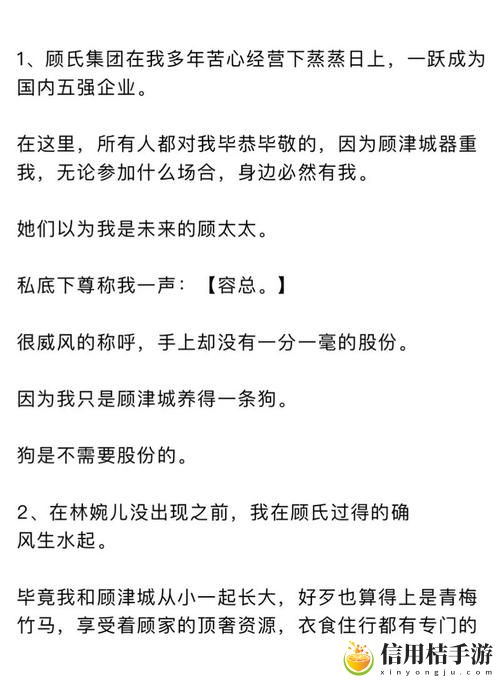 1、顾氏集团在我多年苦心经营下蒸蒸日上，一跃成为国内五强企业。

在这里，所有人都对我毕恭毕敬的，因为顾津城器重我，无论参加什么场合，身边必然有我。

她们以为我是未来的顾太太。

私底下尊称我一声：【容总。】

很威风的称呼，手上却没有一分一毫的股份。

因为我只是顾津城养得一条狗。

狗是不需要股份的。

2、在林婉儿没出现之前，我在顾氏过得的确风生水起。

毕竟我和顾津城从小一起长大，好歹也算得上是青梅竹马，享受着顾家的顶奢资源，衣食住行都有专门的

信用桔手游
xinyongju.com